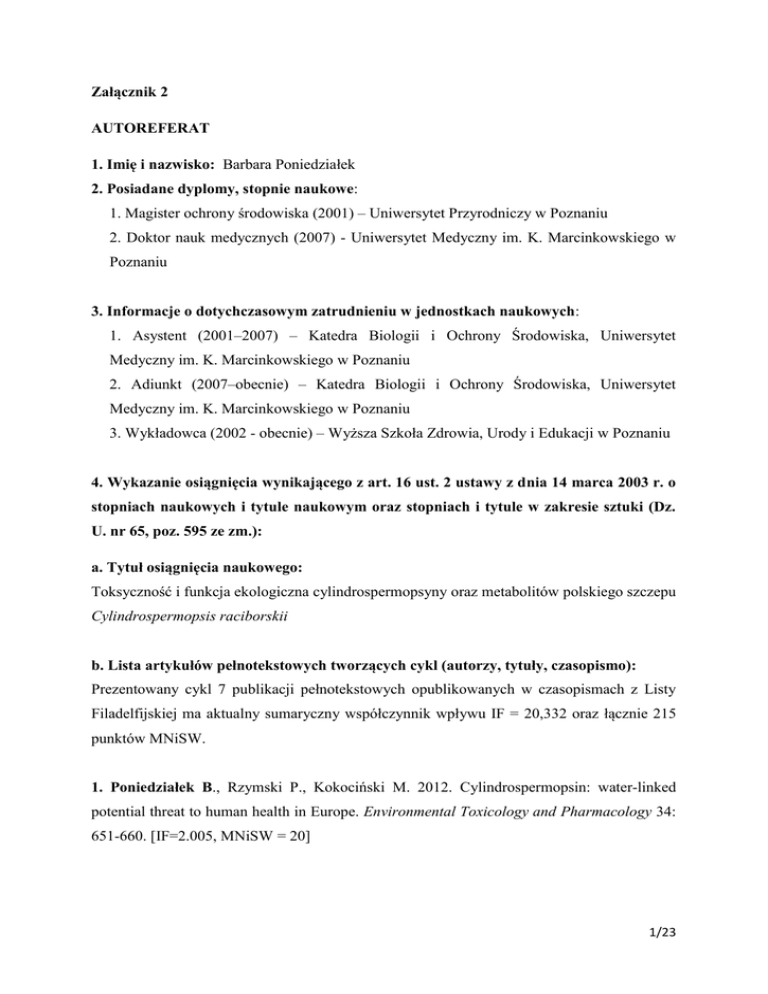 Załącznik 2

AUTOREFERAT

1. Imię i nazwisko: Barbara Poniedziałek

2. Posiadane dyplomy, stopnie naukowe:

1. Magister ochrony środowiska (2001) – Uniwersytet Przyrodniczy w Poznaniu

2. Doktor nauk medycznych (2007) - Uniwersytet Medyczny im. K. Marcinkowskiego w Poznaniu

3. Informacje o dotychczasowym zatrudnieniu w jednostkach naukowych:

1. Asystent (2001–2007) – Katedra Biologii i Ochrony Środowiska, Uniwersytet Medyczny im. K. Marcinkowskiego w Poznaniu

2. Adiunkt (2007–obecnie) – Katedra Biologii i Ochrony Środowiska, Uniwersytet Medyczny im. K. Marcinkowskiego w Poznaniu

3. Wykładowca (2002 - obecnie) – Wyższa Szkoła Zdrowia, Urody i Edukacji w Poznaniu

4. Wykazanie osiągnięcia wynikającego z art. 16 ust. 2 ustawy z dnia 14 marca 2003 r. o stopniach naukowych i tytule naukowym oraz stopniach i tytule w zakresie sztuki (Dz. U. nr 65, poz. 595 ze zm.):

a. Tytuł osiągnięcia naukowego:

Toksyczność i funkcja ekologiczna cylindrospermopsyny oraz metabolitów polskiego szczepu Cylindrospermopsis raciborskii

b. Lista artykułów pełnotekstowych tworzących cykl (autorzy, tytuły, czasopismo):

Prezentowany cykl 7 publikacji pełnotekstowych opublikowanych w czasopismach z Listy Filadelfijskiej ma aktualny sumaryczny współczynnik wpływu IF = 20,332 oraz łącznie 215 punktów MNiSW.

1. Poniedziałek B., Rzymski P., Kokociński M. 2012. Cylindrospermopsin: water-linked potential threat to human health in Europe. Environmental Toxicology and Pharmacology 34: 651-660. [IF=2.005, MNiSW = 20]

1/23